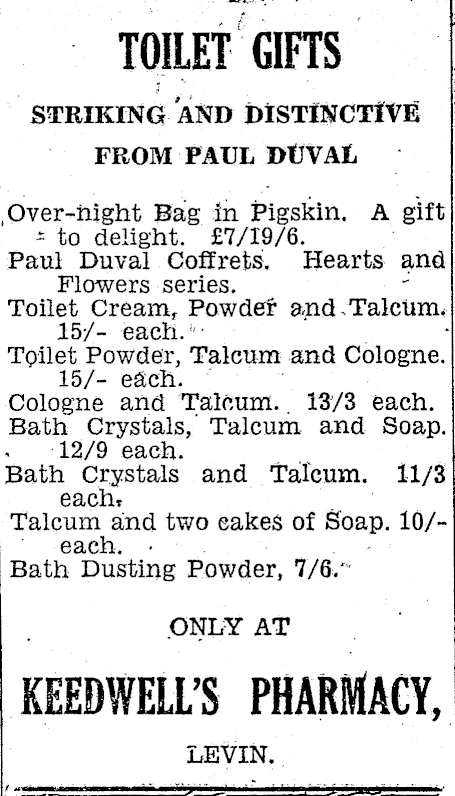 TOILET GIFTS

STRIKING AND DISTINCTIVE

FROM PAUL DUVAL

Over-night Bag in Pigskin. A gift to delight. £7/19/6.
Paul Duval Coffrets. Hearts and Flowers series.
Toilet Cream, Powder and Talcum. 15/- each.
Toilet Powder, Talcum and Cologne. 15/- each.
Cologne and Talcum. 13/3 each.
Bath Crystals, Talcum and Soap. 12/9 each.
Bath Crystals and Talcum. 11/3 each.
Talcum and two cakes of Soap. 10/- each.
Bath Dusting Powder, 7/6.

ONLY AT

KEEDWELL'S PHARMACY,

LEVIN.